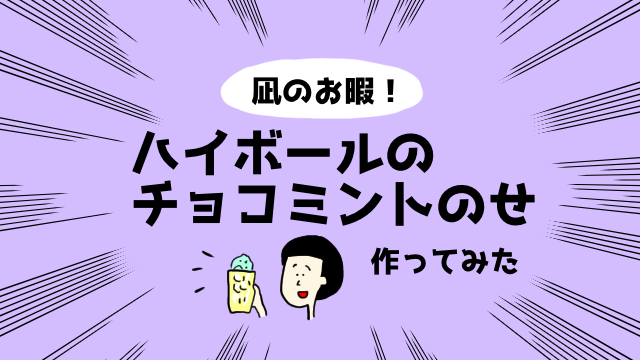 凪のお暇！

ハイボールの
チョコミントのせ

作ってみた